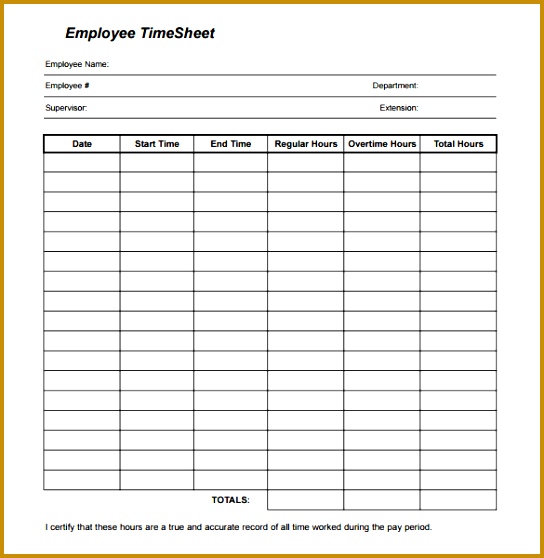 Employee TimeSheet

Employee Name:

Employee #

Department:

Supervisor:

Extension:

| Date | Start Time | End Time | Regular Hours | Overtime Hours | Total Hours |
|---|---|---|---|---|---|
| | | | | | |
| | | | | | |
| | | | | | |
| | | | | | |
| | | | | | |
| | | | | | |
| | | | | | |
| | | | | | |
| | | | | | |
| | | | | | |
| | | | | | |
| | | | | | |
| | | | | | |
| | | | | | |
| | | | | | |
| | | | | | |
| | | | | | |
| | | TOTALS: | | | |

I certify that these hours are a true and accurate record of all time worked during the pay period.